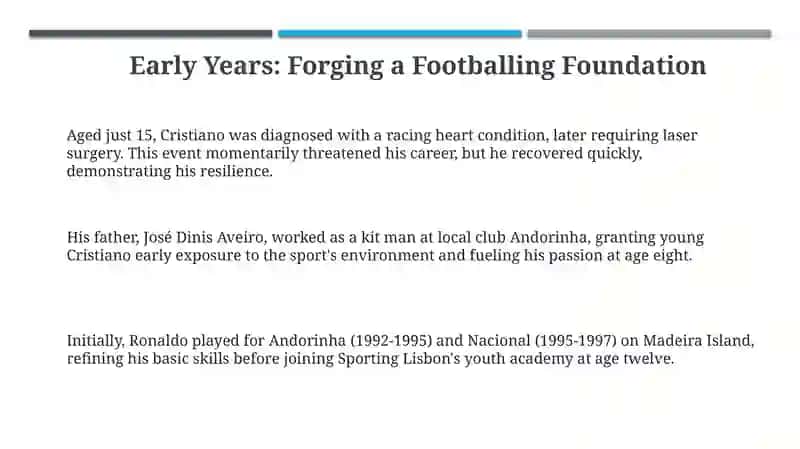 Early Years: Forging a Footballing Foundation

Aged just 15, Cristiano was diagnosed with a racing heart condition, later requiring laser surgery. This event momentarily threatened his career, but he recovered quickly, demonstrating his resilience.

His father, José Dinis Aveiro, worked as a kit man at local club Andorinha, granting young Cristiano early exposure to the sport's environment and fueling his passion at age eight.

Initially, Ronaldo played for Andorinha (1992-1995) and Nacional (1995-1997) on Madeira Island, refining his basic skills before joining Sporting Lisbon's youth academy at age twelve.